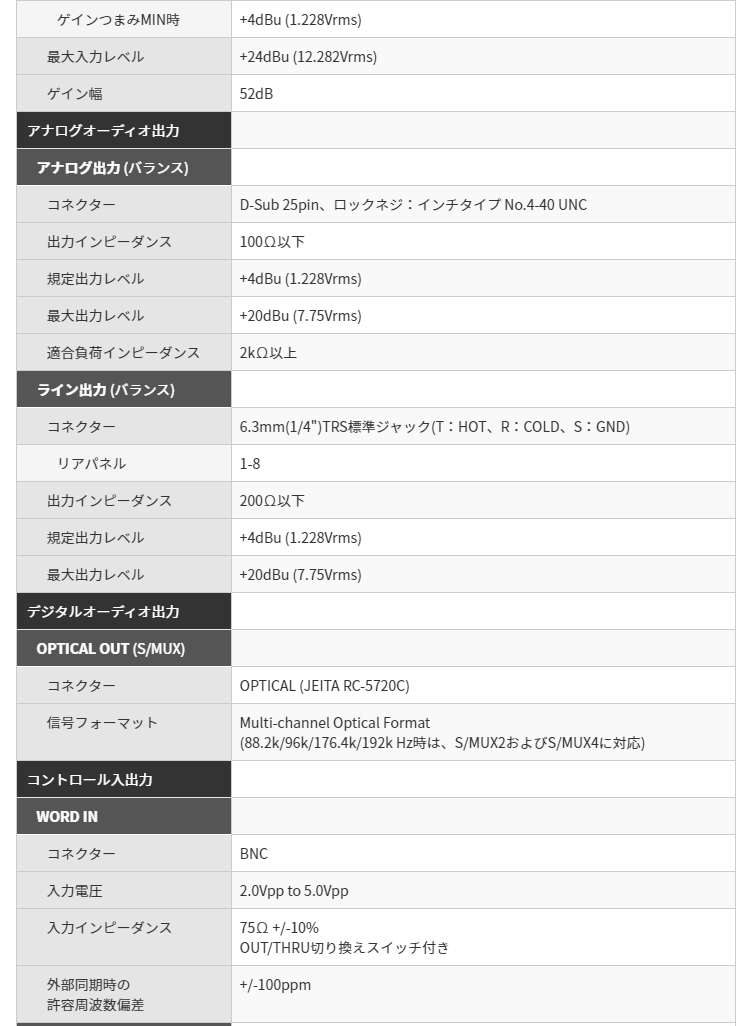 | | |
|---|---|
| ゲインつまみMIN時 | +4dBu (1.228Vrms) |
| 最大入力レベル | +24dBu (12.282Vrms) |
| ゲイン幅 | 52dB |
| アナログオーディオ出力 | |
| アナログ出力 (バランス) | |
| コネクター | D-Sub 25pin、ロックネジ：インチタイプ No.4-40 UNC |
| 出力インピーダンス | 100Ω以下 |
| 規定出力レベル | +4dBu (1.228Vrms) |
| 最大出力レベル | +20dBu (7.75Vrms) |
| 適合負荷インピーダンス | 2kΩ以上 |
| ライン出力 (バランス) | |
| コネクター | 6.3mm(1/4")TRS標準ジャック(T：HOT、R：COLD、S：GND) |
| リアパネル | 1-8 |
| 出力インピーダンス | 200Ω以下 |
| 規定出力レベル | +4dBu (1.228Vrms) |
| 最大出力レベル | +20dBu (7.75Vrms) |
| デジタルオーディオ出力 | |
| OPTICAL OUT (S/MUX) | |
| コネクター | OPTICAL (JEITA RC-5720C) |
| 信号フォーマット | Multi-channel Optical Format (88.2k/96k/176.4k/192k Hz時は、S/MUX2およびS/MUX4に対応) |
| コントロール入出力 | |
| WORD IN | |
| コネクター | BNC |
| 入力電圧 | 2.0Vpp to 5.0Vpp |
| 入力インピーダンス | 75Ω +/-10% OUT/THRU切り換えスイッチ付き |
| 外部同期時の許容周波数偏差 | +/-100ppm |